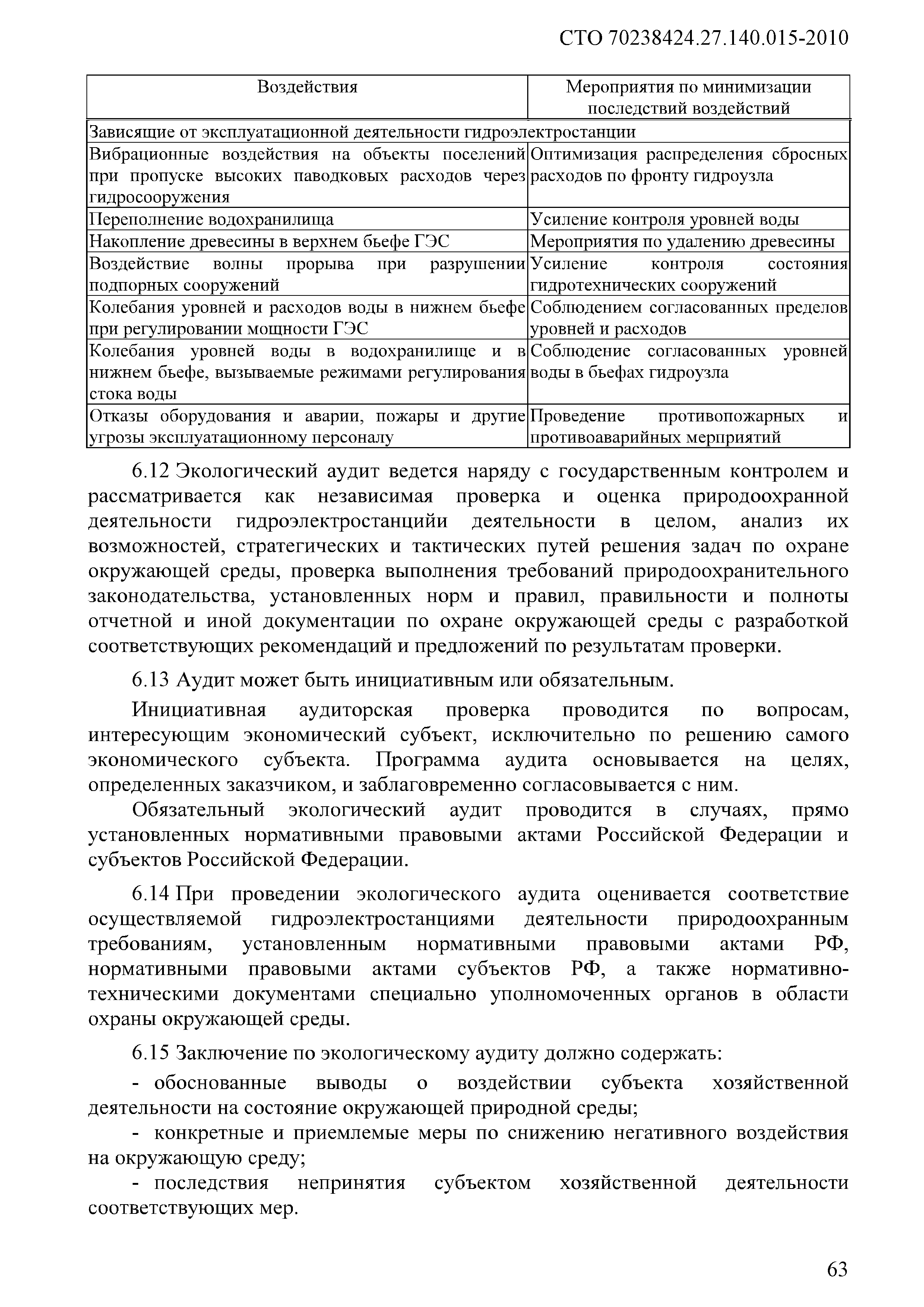 СТО 70238424.27.140.015-2010

| Воздействия | Мероприятия по минимизации последствий воздействий |
|---|---|
| Зависящие от эксплуатационной деятельности гидроэлектростанции | |
| Вибрационные воздействия на объекты поселений при пропуске высоких паводковых расходов через гидросооружения | Оптимизация распределения сбросных расходов по фронту гидроузла |
| Переполнение водохранилища | Усиление контроля уровней воды |
| Накопление древесины в верхнем бьефе ГЭС | Мероприятия по удалению древесины |
| Воздействие волны прорыва при разрушении подпорных сооружений | Усиление контроля состояния гидротехнических сооружений |
| Колебания уровней и расходов воды в нижнем бьефе при регулировании мощности ГЭС | Соблюдением согласованных пределов уровней и расходов |
| Колебания уровней воды в водохранилище и в нижнем бьефе, вызываемые режимами регулирования стока воды | Соблюдение согласованных уровней воды в бьефах гидроузла |
| Отказы оборудования и аварии, пожары и другие угрозы эксплуатационному персоналу | Проведение противопожарных и противоаварийных мерприятий |

6.12 Экологический аудит ведется наряду с государственным контролем и рассматривается как независимая проверка и оценка природоохранной деятельности гидроэлектростанцийи деятельности в целом, анализ их возможностей, стратегических и тактических путей решения задач по охране окружающей среды, проверка выполнения требований природоохранительного законодательства, установленных норм и правил, правильности и полноты отчетной и иной документации по охране окружающей среды с разработкой соответствующих рекомендаций и предложений по результатам проверки.

6.13 Аудит может быть инициативным или обязательным.

Инициативная аудиторская проверка проводится по вопросам, интересующим экономический субъект, исключительно по решению самого экономического субъекта. Программа аудита основывается на целях, определенных заказчиком, и заблаговременно согласовывается с ним.

Обязательный экологический аудит проводится в случаях, прямо установленных нормативными правовыми актами Российской Федерации и субъектов Российской Федерации.

6.14 При проведении экологического аудита оценивается соответствие осуществляемой гидроэлектростанциями деятельности природоохранным требованиям, установленным нормативными правовыми актами РФ, нормативными правовыми актами субъектов РФ, а также нормативно-техническими документами специально уполномоченных органов в области охраны окружающей среды.

6.15 Заключение по экологическому аудиту должно содержать:

- обоснованные выводы о воздействии субъекта хозяйственной деятельности на состояние окружающей природной среды;

- конкретные и приемлемые меры по снижению негативного воздействия на окружающую среду;

- последствия непринятия субъектом хозяйственной деятельности соответствующих мер.

63